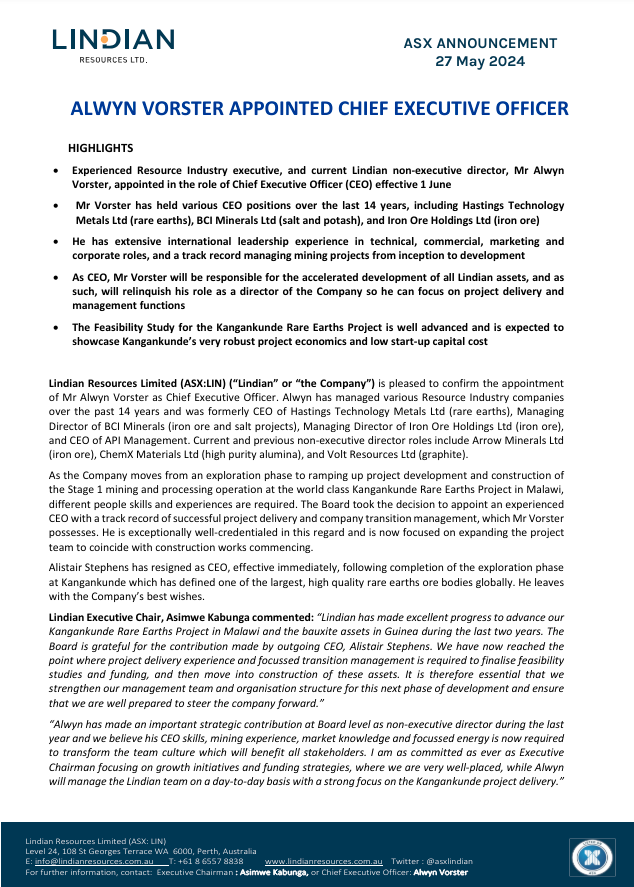 LINDIAN
RESOURCES LTD.

ASX ANNOUNCEMENT
27 May 2024

ALWYN VORSTER APPOINTED CHIEF EXECUTIVE OFFICER

HIGHLIGHTS

• Experienced Resource Industry executive, and current Lindian non-executive director, Mr Alwyn Vorster, appointed in the role of Chief Executive Officer (CEO) effective 1 June

• Mr Vorster has held various CEO positions over the last 14 years, including Hastings Technology Metals Ltd (rare earths), BCI Minerals Ltd (salt and potash), and Iron Ore Holdings Ltd (iron ore)

• He has extensive international leadership experience in technical, commercial, marketing and corporate roles, and a track record managing mining projects from inception to development

• As CEO, Mr Vorster will be responsible for the accelerated development of all Lindian assets, and as such, will relinquish his role as a director of the Company so he can focus on project delivery and management functions

• The Feasibility Study for the Kangankunde Rare Earths Project is well advanced and is expected to showcase Kangankunde's very robust project economics and low start-up capital cost

Lindian Resources Limited (ASX:LIN) ("Lindian" or "the Company") is pleased to confirm the appointment of Mr Alwyn Vorster as Chief Executive Officer. Alwyn has managed various Resource Industry companies over the past 14 years and was formerly CEO of Hastings Technology Metals Ltd (rare earths), Managing Director of BCI Minerals (iron ore and salt projects), Managing Director of Iron Ore Holdings Ltd (iron ore), and CEO of API Management. Current and previous non-executive director roles include Arrow Minerals Ltd (iron ore), ChemX Materials Ltd (high purity alumina), and Volt Resources Ltd (graphite).

As the Company moves from an exploration phase to ramping up project development and construction of the Stage 1 mining and processing operation at the world class Kangankunde Rare Earths Project in Malawi, different people skills and experiences are required. The Board took the decision to appoint an experienced CEO with a track record of successful project delivery and company transition management, which Mr Vorster possesses. He is exceptionally well-credentialed in this regard and is now focused on expanding the project team to coincide with construction works commencing.

Alistair Stephens has resigned as CEO, effective immediately, following completion of the exploration phase at Kangankunde which has defined one of the largest, high quality rare earths ore bodies globally. He leaves with the Company's best wishes.

Lindian Executive Chair, Asimwe Kabunga commented: "Lindian has made excellent progress to advance our Kangankunde Rare Earths Project in Malawi and the bauxite assets in Guinea during the last two years. The Board is grateful for the contribution made by outgoing CEO, Alistair Stephens. We have now reached the point where project delivery experience and focussed transition management is required to finalise feasibility studies and funding, and then move into construction of these assets. It is therefore essential that we strengthen our management team and organisation structure for this next phase of development and ensure that we are well prepared to steer the company forward."

"Alwyn has made an important strategic contribution at Board level as non-executive director during the last year and we believe his CEO skills, mining experience, market knowledge and focussed energy is now required to transform the team culture which will benefit all stakeholders. I am as committed as ever as Executive Chairman focusing on growth initiatives and funding strategies, where we are very well-placed, while Alwyn will manage the Lindian team on a day-to-day basis with a strong focus on the Kangankunde project delivery."

Lindian Resources Limited (ASX: LIN)
Level 24, 108 St Georges Terrace WA 6000, Perth, Australia
E: info@lindianresources.com.au T: +61 8 6557 8838 www.lindianresources.com.au Twitter : @asxlindian
For further information, contact: Executive Chairman : Asimwe Kabunga, or Chief Executive Officer: Alwyn Vorster